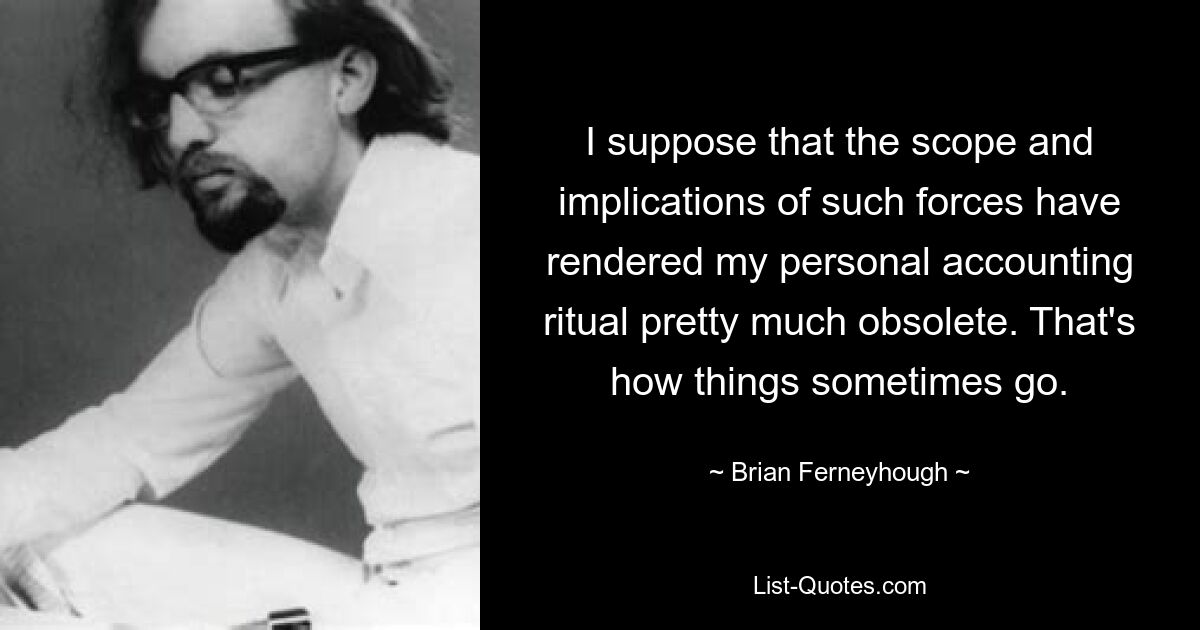 I suppose that the scope and implications of such forces have rendered my personal accounting ritual pretty much obsolete. That's how things sometimes go.

~ Brian Ferneyhough ~

List-Quotes.com